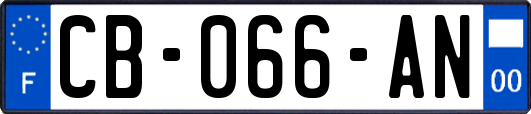 F
CB-066-AN
00